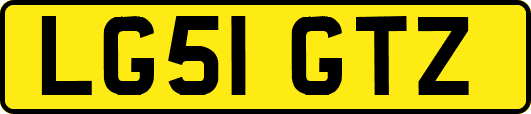 LG51 GTZ